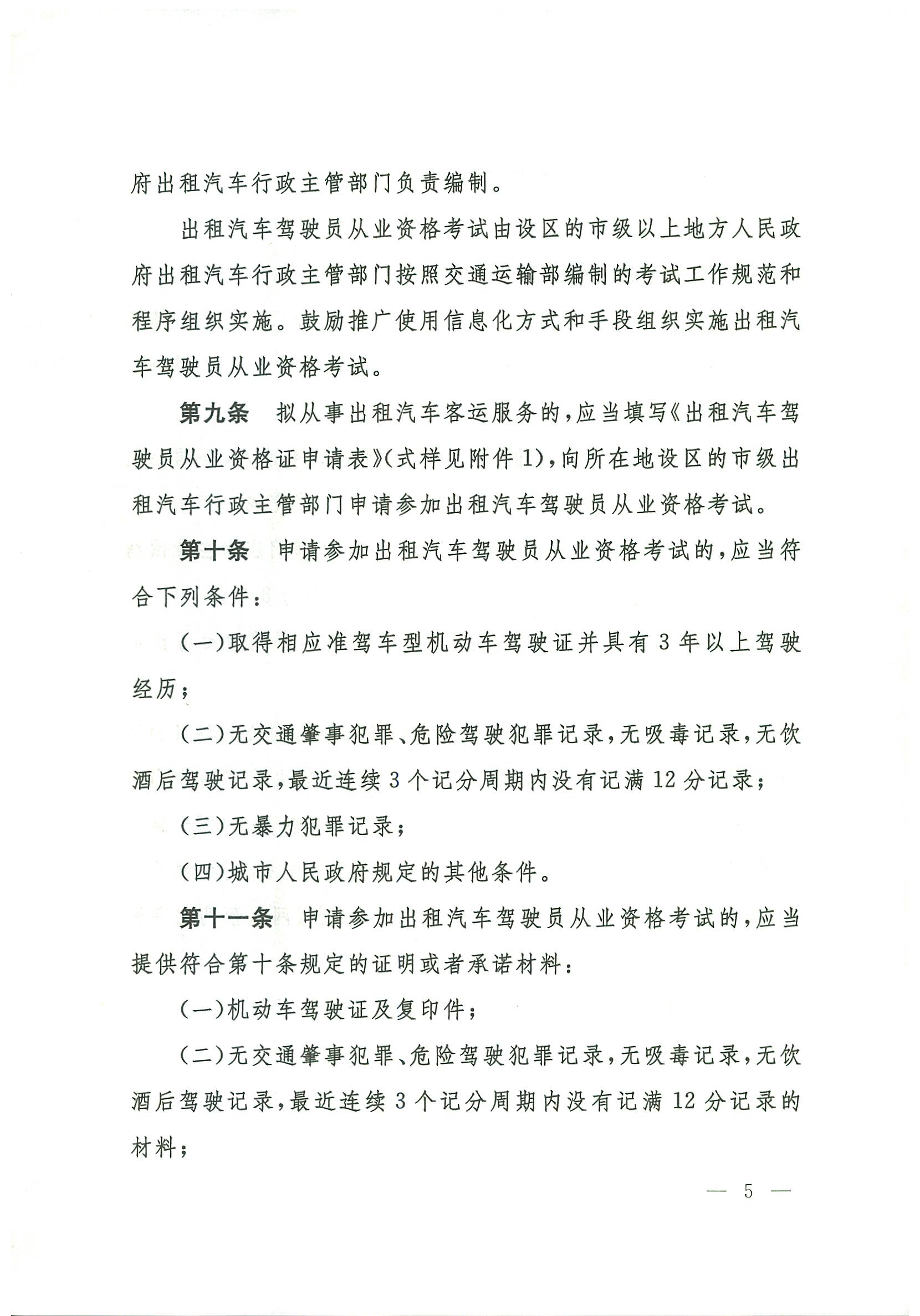 府出租汽车行政主管部门负责编制。

出租汽车驾驶员从业资格考试由设区的市级以上地方人民政府出租汽车行政主管部门按照交通运输部编制的考试工作规范和程序组织实施。鼓励推广使用信息化方式和手段组织实施出租汽车驾驶员从业资格考试。

第九条　拟从事出租汽车客运服务的，应当填写《出租汽车驾驶员从业资格证申请表》（式样见附件1），向所在地设区的市级出租汽车行政主管部门申请参加出租汽车驾驶员从业资格考试。

第十条　申请参加出租汽车驾驶员从业资格考试的，应当符合下列条件：

（一）取得相应准驾车型机动车驾驶证并具有3年以上驾驶经历；

（二）无交通肇事犯罪、危险驾驶犯罪记录，无吸毒记录，无饮酒后驾驶记录，最近连续3个记分周期内没有记满12分记录；

（三）无暴力犯罪记录；

（四）城市人民政府规定的其他条件。

第十一条　申请参加出租汽车驾驶员从业资格考试的，应当提供符合第十条规定的证明或者承诺材料：

（一）机动车驾驶证及复印件；

（二）无交通肇事犯罪、危险驾驶犯罪记录，无吸毒记录，无饮酒后驾驶记录，最近连续3个记分周期内没有记满12分记录的材料；

— 5 —